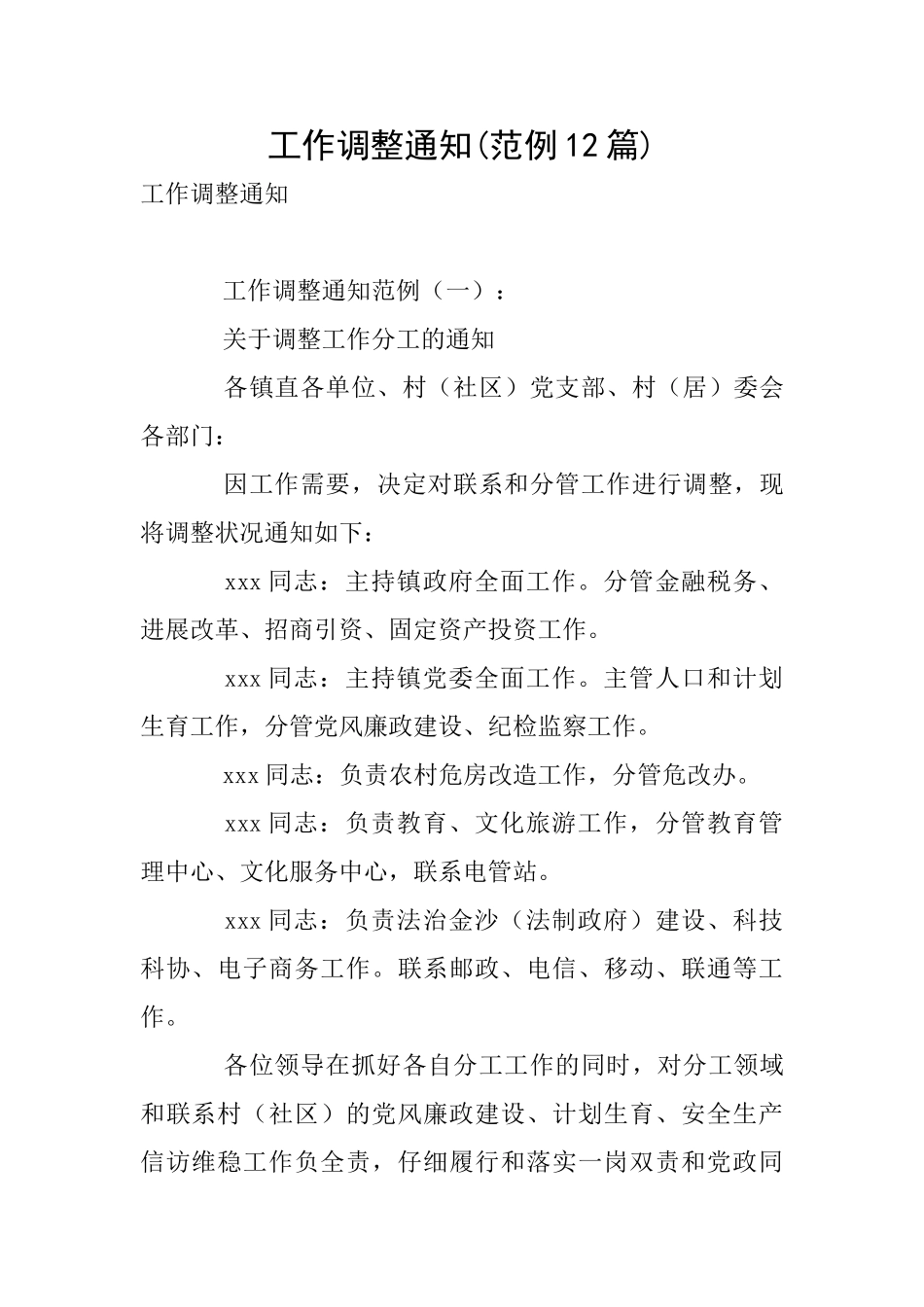 工作调整通知(范例12篇)

工作调整通知

工作调整通知范例（一）：

关于调整工作分工的通知

各镇直各单位、村（社区）党支部、村（居）委会各部门：

因工作需要，决定对联系和分管工作进行调整，现将调整状况通知如下：

xxx同志：主持镇政府全面工作。分管金融税务、进展改革、招商引资、固定资产投资工作。

xxx同志：主持镇党委全面工作。主管人口和计划生育工作，分管党风廉政建设、纪检监察工作。

xxx同志：负责农村危房改造工作，分管危改办。

xxx同志：负责教育、文化旅游工作，分管教育管理中心、文化服务中心，联系电管站。

xxx同志：负责法治金沙（法制政府）建设、科技科协、电子商务工作。联系邮政、电信、移动、联通等工作。

各位领导在抓好各自分工工作的同时，对分工领域和联系村（社区）的党风廉政建设、计划生育、安全生产信访维稳工作负全责，仔细履行和落实一岗双责和党政同